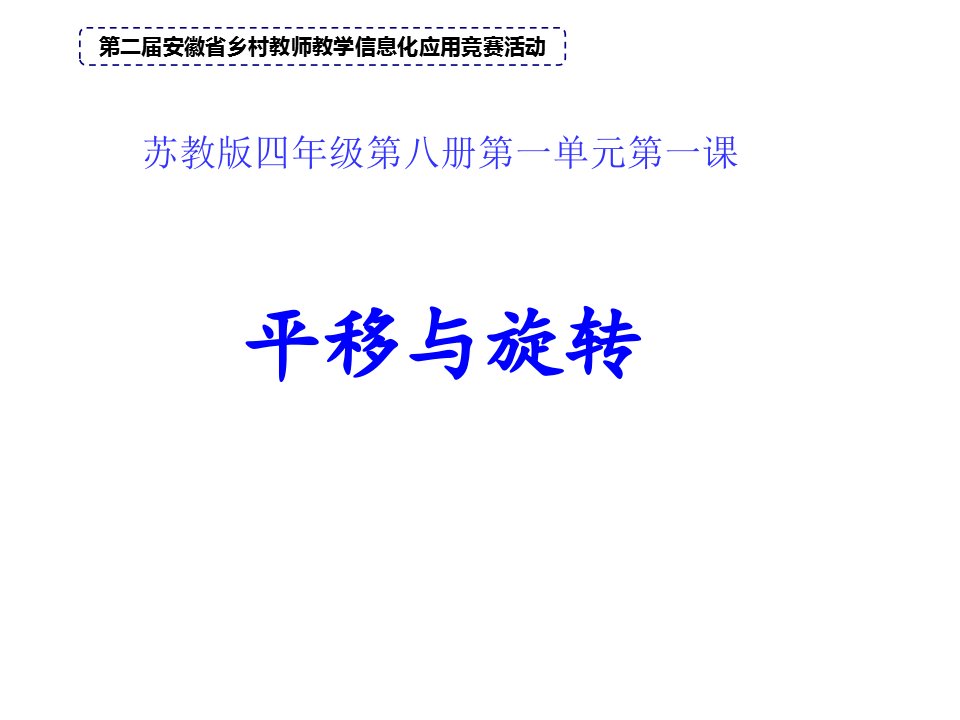 第二届安徽省乡村教师教学信息化应用竞赛活动

苏教版四年级第八册第一单元第一课

平移与旋转